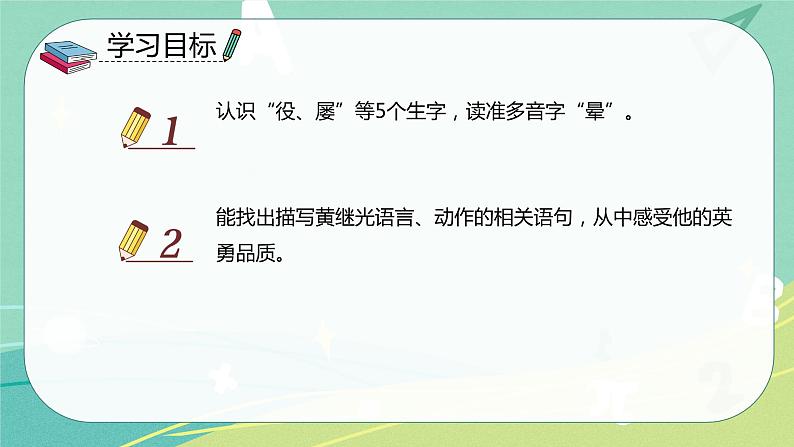 学习目标

1

认识“役、屡”等5个生字，读准多音字“晕”。

2

能找出描写黄继光语言、动作的相关语句，从中感受他的英勇品质。